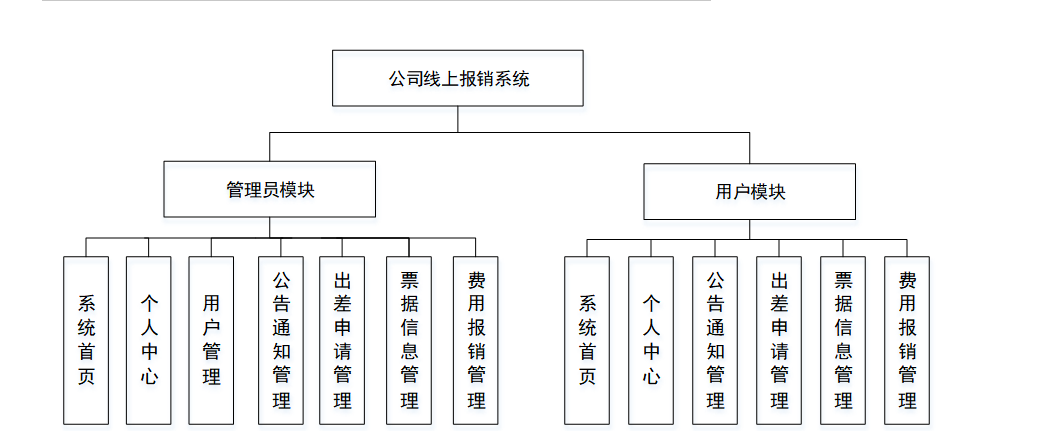 公司线上报销系统

管理员模块

用户模块

系统首页

个人中心

用户管理

公告通知管理

出差申请管理

票据信息管理

费用报销管理

系统首页

个人中心

公告通知管理

出差申请管理

票据信息管理

费用报销管理